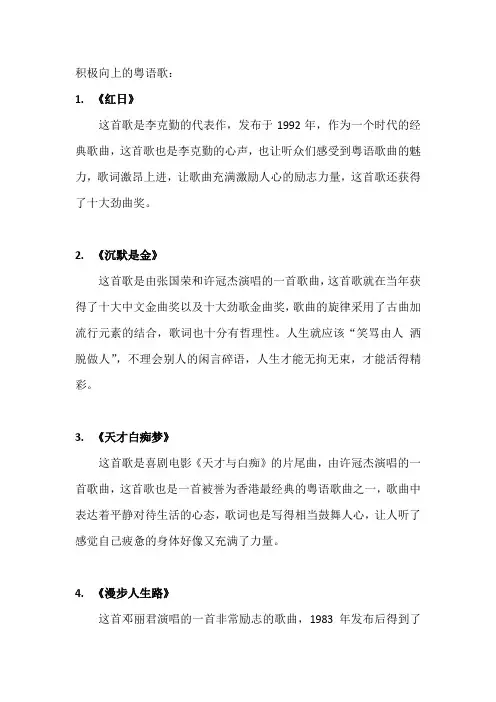 积极向上的粤语歌：

1. 《红日》

这首歌是李克勤的代表作，发布于 1992 年，作为一个时代的经典歌曲，这首歌也是李克勤的心声，也让听众们感受到粤语歌曲的魅力，歌词激昂上进，让歌曲充满激励人心的励志力量，这首歌还获得了十大劲曲奖。

2. 《沉默是金》

这首歌是由张国荣和许冠杰演唱的一首歌曲，这首歌就在当年获得了十大中文金曲奖以及十大劲歌金曲奖，歌曲的旋律采用了古曲加流行元素的结合，歌词也十分有哲理性。人生就应该“笑骂由人 洒脱做人”，不理会别人的闲言碎语，人生才能无拘无束，才能活得精彩。

3. 《天才白痴梦》

这首歌是喜剧电影《天才与白痴》的片尾曲，由许冠杰演唱的一首歌曲，这首歌也是一首被誉为香港最经典的粤语歌曲之一，歌曲中表达着平静对待生活的心态，歌词也是写得相当鼓舞人心，让人听了感觉自己疲惫的身体好像又充满了力量。

4. 《漫步人生路》

这首邓丽君演唱的一首非常励志的歌曲，1983 年发布后得到了